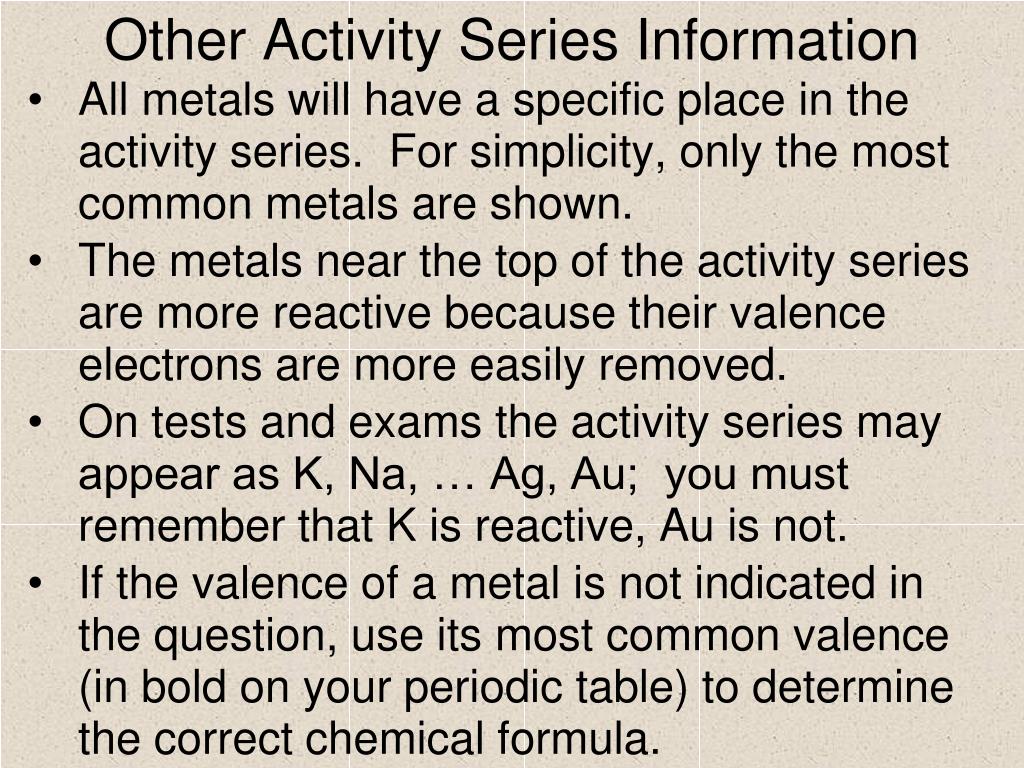 Other Activity Series Information

• All metals will have a specific place in the activity series. For simplicity, only the most common metals are shown.
• The metals near the top of the activity series are more reactive because their valence electrons are more easily removed.
• On tests and exams the activity series may appear as K, Na, … Ag, Au; you must remember that K is reactive, Au is not.
• If the valence of a metal is not indicated in the question, use its most common valence (in bold on your periodic table) to determine the correct chemical formula.